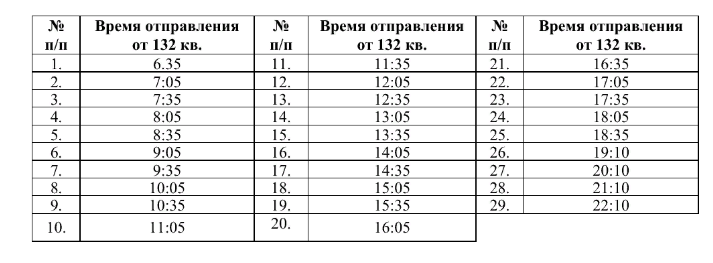 | № п/п | Время отправления от 132 кв. | № п/п | Время отправления от 132 кв. | № п/п | Время отправления от 132 кв. |
|---|---|---|---|---|---|
| 1. | 6.35 | 11. | 11:35 | 21. | 16:35 |
| 2. | 7:05 | 12. | 12:05 | 22. | 17:05 |
| 3. | 7:35 | 13. | 12:35 | 23. | 17:35 |
| 4. | 8:05 | 14. | 13:05 | 24. | 18:05 |
| 5. | 8:35 | 15. | 13:35 | 25. | 18:35 |
| 6. | 9:05 | 16. | 14:05 | 26. | 19:10 |
| 7. | 9:35 | 17. | 14:35 | 27. | 20:10 |
| 8. | 10:05 | 18. | 15:05 | 28. | 21:10 |
| 9. | 10:35 | 19. | 15:35 | 29. | 22:10 |
| 10. | 11:05 | 20. | 16:05 | | |